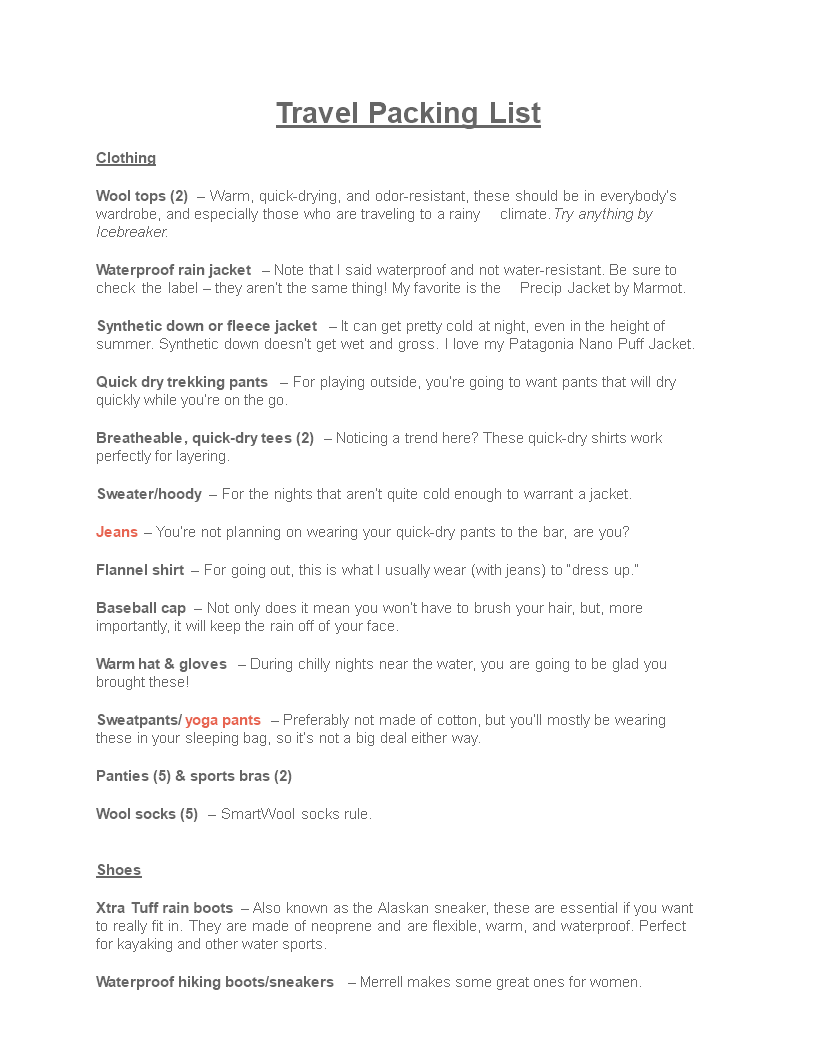 Travel Packing List

Clothing

Wool tops (2) – Warm, quick-drying, and odor-resistant, these should be in everybody's wardrobe, and especially those who are traveling to a rainy climate. Try anything by Icebreaker.

Waterproof rain jacket – Note that I said waterproof and not water-resistant. Be sure to check the label – they aren't the same thing! My favorite is the Precip Jacket by Marmot.

Synthetic down or fleece jacket – It can get pretty cold at night, even in the height of summer. Synthetic down doesn't get wet and gross. I love my Patagonia Nano Puff Jacket.

Quick dry trekking pants – For playing outside, you're going to want pants that will dry quickly while you're on the go.

Breatheable, quick-dry tees (2) – Noticing a trend here? These quick-dry shirts work perfectly for layering.

Sweater/hoody – For the nights that aren't quite cold enough to warrant a jacket.

Jeans – You're not planning on wearing your quick-dry pants to the bar, are you?

Flannel shirt – For going out, this is what I usually wear (with jeans) to "dress up."

Baseball cap – Not only does it mean you won't have to brush your hair, but, more importantly, it will keep the rain off of your face.

Warm hat & gloves – During chilly nights near the water, you are going to be glad you brought these!

Sweatpants/ yoga pants – Preferably not made of cotton, but you'll mostly be wearing these in your sleeping bag, so it's not a big deal either way.

Panties (5) & sports bras (2)

Wool socks (5) – SmartWool socks rule.

Shoes

Xtra Tuff rain boots – Also known as the Alaskan sneaker, these are essential if you want to really fit in. They are made of neoprene and are flexible, warm, and waterproof. Perfect for kayaking and other water sports.

Waterproof hiking boots/sneakers – Merrell makes some great ones for women.